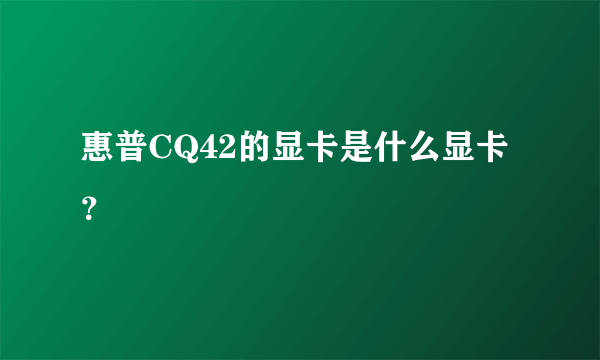 惠普CQ42的显卡是什么显卡？